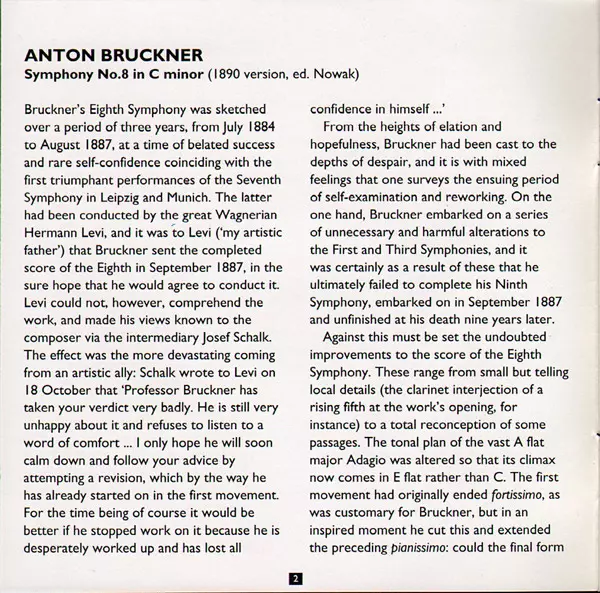 ANTON BRUCKNER
Symphony No.8 in C minor (1890 version, ed. Nowak)

Bruckner's Eighth Symphony was sketched over a period of three years, from July 1884 to August 1887, at a time of belated success and rare self-confidence coinciding with the first triumphant performances of the Seventh Symphony in Leipzig and Munich. The latter had been conducted by the great Wagnerian Hermann Levi, and it was to Levi ('my artistic father') that Bruckner sent the completed score of the Eighth in September 1887, in the sure hope that he would agree to conduct it. Levi could not, however, comprehend the work, and made his views known to the composer via the intermediary Josef Schalk. The effect was the more devastating coming from an artistic ally: Schalk wrote to Levi on 18 October that 'Professor Bruckner has taken your verdict very badly. He is still very unhappy about it and refuses to listen to a word of comfort ... I only hope he will soon calm down and follow your advice by attempting a revision, which by the way he has already started on in the first movement. For the time being of course it would be better if he stopped work on it because he is desperately worked up and has lost all confidence in himself ...'

From the heights of elation and hopefulness, Bruckner had been cast to the depths of despair, and it is with mixed feelings that one surveys the ensuing period of self-examination and reworking. On the one hand, Bruckner embarked on a series of unnecessary and harmful alterations to the First and Third Symphonies, and it was certainly as a result of these that he ultimately failed to complete his Ninth Symphony, embarked on in September 1887 and unfinished at his death nine years later.

Against this must be set the undoubted improvements to the score of the Eighth Symphony. These range from small but telling local details (the clarinet interjection of a rising fifth at the work's opening, for instance) to a total reconception of some passages. The tonal plan of the vast A flat major Adagio was altered so that its climax now comes in E flat rather than C. The first movement had originally ended fortissimo, as was customary for Bruckner, but in an inspired moment he cut this and extended the preceding pianissimo: could the final form

2